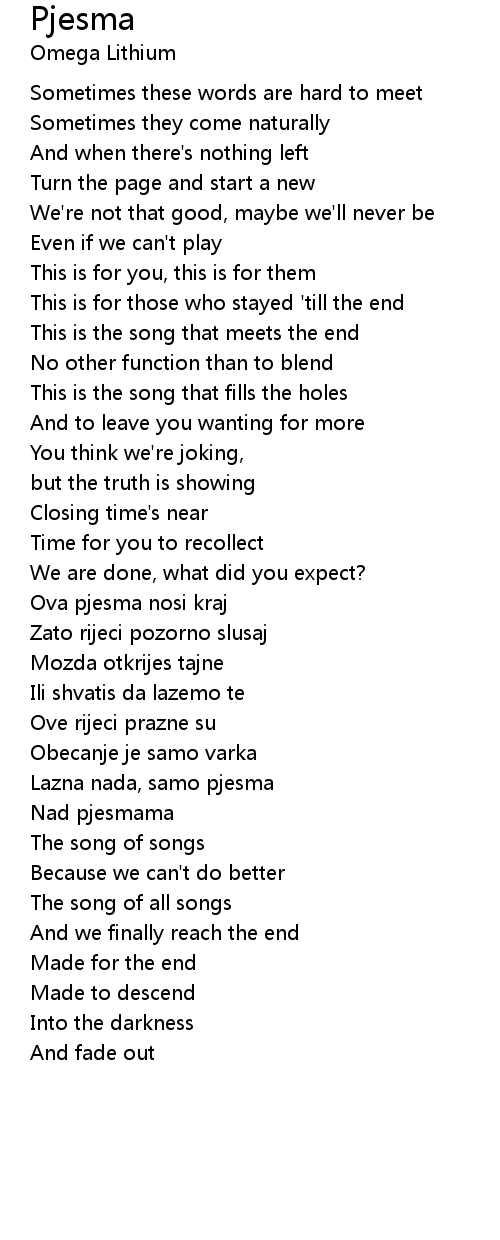 Pjesma
Omega Lithium

Sometimes these words are hard to meet
Sometimes they come naturally
And when there's nothing left
Turn the page and start a new
We're not that good, maybe we'll never be
Even if we can't play
This is for you, this is for them
This is for those who stayed 'till the end
This is the song that meets the end
No other function than to blend
This is the song that fills the holes
And to leave you wanting for more
You think we're joking,
but the truth is showing
Closing time's near
Time for you to recollect
We are done, what did you expect?
Ova pjesma nosi kraj
Zato rijeci pozorno slusaj
Mozda otkrijes tajne
Ili shvatis da lazemo te
Ove rijeci prazne su
Obecanje je samo varka
Lazna nada, samo pjesma
Nad pjesmama
The song of songs
Because we can't do better
The song of all songs
And we finally reach the end
Made for the end
Made to descend
Into the darkness
And fade out